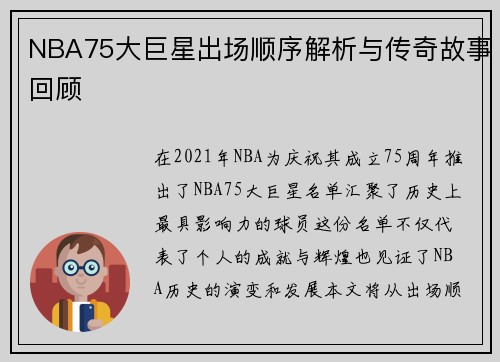 NBA75大巨星出场顺序解析与传奇故事回顾

在2021年NBA为庆祝其成立75周年推出了NBA75大巨星名单汇聚了历史上最具影响力的球员这份名单不仅代表了个人的成就与辉煌也见证了NBA历史的演变和发展本文将从出场顺